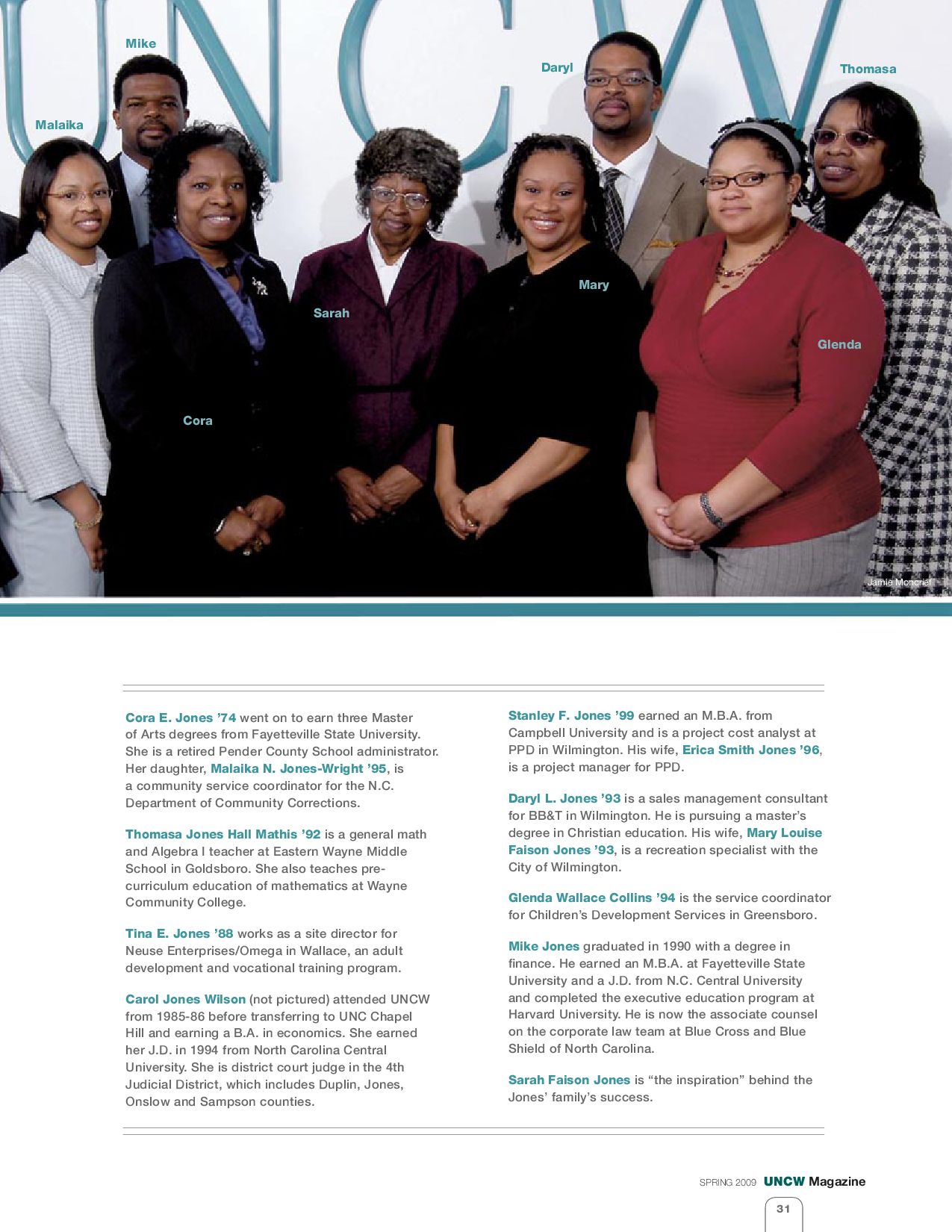 Mike

Daryl

Thomasa

Malaika

Mary

Sarah

Glenda

Cora

Jamie Moncrief

Cora E. Jones '74 went on to earn three Master of Arts degrees from Fayetteville State University. She is a retired Pender County School administrator. Her daughter, Malaika N. Jones-Wright '95, is a community service coordinator for the N.C. Department of Community Corrections.

Thomasa Jones Hall Mathis '92 is a general math and Algebra I teacher at Eastern Wayne Middle School in Goldsboro. She also teaches pre-curriculum education of mathematics at Wayne Community College.

Tina E. Jones '88 works as a site director for Neuse Enterprises/Omega in Wallace, an adult development and vocational training program.

Carol Jones Wilson (not pictured) attended UNCW from 1985-86 before transferring to UNC Chapel Hill and earning a B.A. in economics. She earned her J.D. in 1994 from North Carolina Central University. She is district court judge in the 4th Judicial District, which includes Duplin, Jones, Onslow and Sampson counties.

Stanley F. Jones '99 earned an M.B.A. from Campbell University and is a project cost analyst at PPD in Wilmington. His wife, Erica Smith Jones '96, is a project manager for PPD.

Daryl L. Jones '93 is a sales management consultant for BB&T in Wilmington. He is pursuing a master's degree in Christian education. His wife, Mary Louise Faison Jones '93, is a recreation specialist with the City of Wilmington.

Glenda Wallace Collins '94 is the service coordinator for Children's Development Services in Greensboro.

Mike Jones graduated in 1990 with a degree in finance. He earned an M.B.A. at Fayetteville State University and a J.D. from N.C. Central University and completed the executive education program at Harvard University. He is now the associate counsel on the corporate law team at Blue Cross and Blue Shield of North Carolina.

Sarah Faison Jones is "the inspiration" behind the Jones' family's success.

SPRING 2009 UNCW Magazine

31